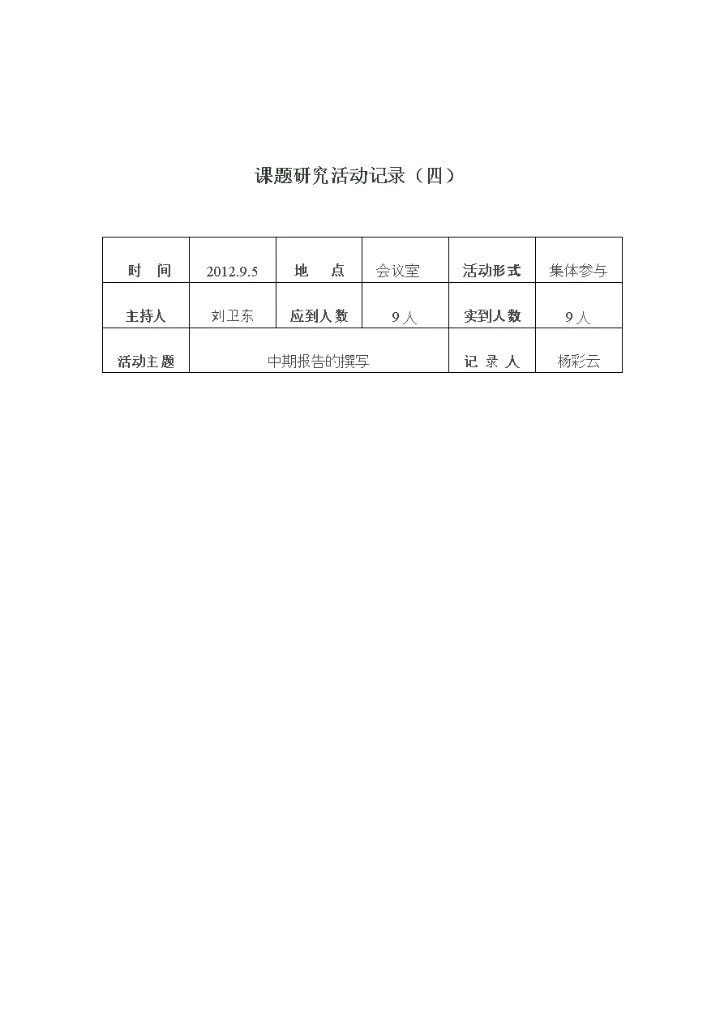 课题研究活动记录（四）

| 时 间 | 2012.9.5 | 地 点 | 会议室 | 活动形式 | 集体参与 |
|---|---|---|---|---|---|
| 主持人 | 刘卫东 | 应到人数 | 9人 | 实到人数 | 9人 |
| 活动主题 | 中期报告的撰写 | | | 记 录 人 | 杨彩云 |